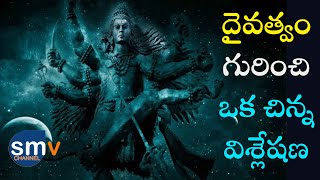 దైవత్వం
గురించి
ఒక చిన్న
విశ్లేషణ

smv
CHANNEL